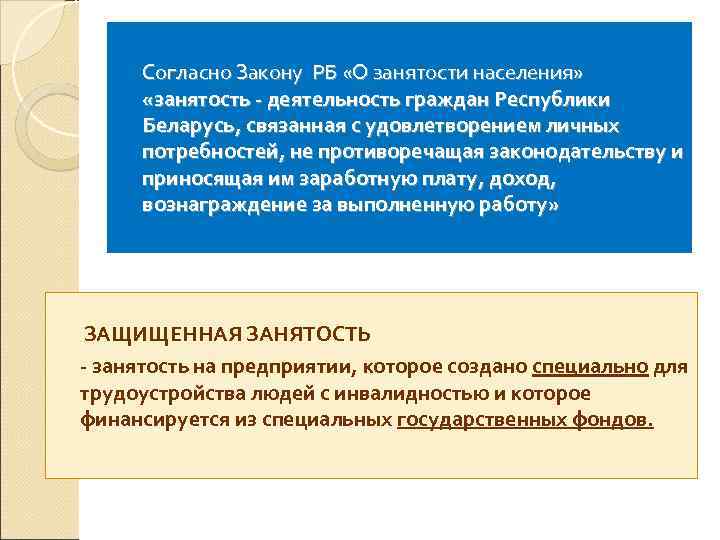 Согласно Закону РБ «О занятости населения» «занятость - деятельность граждан Республики Беларусь, связанная с удовлетворением личных потребностей, не противоречащая законодательству и приносящая им заработную плату, доход, вознаграждение за выполненную работу»

ЗАЩИЩЕННАЯ ЗАНЯТОСТЬ

- занятость на предприятии, которое создано специально для трудоустройства людей с инвалидностью и которое финансируется из специальных государственных фондов.